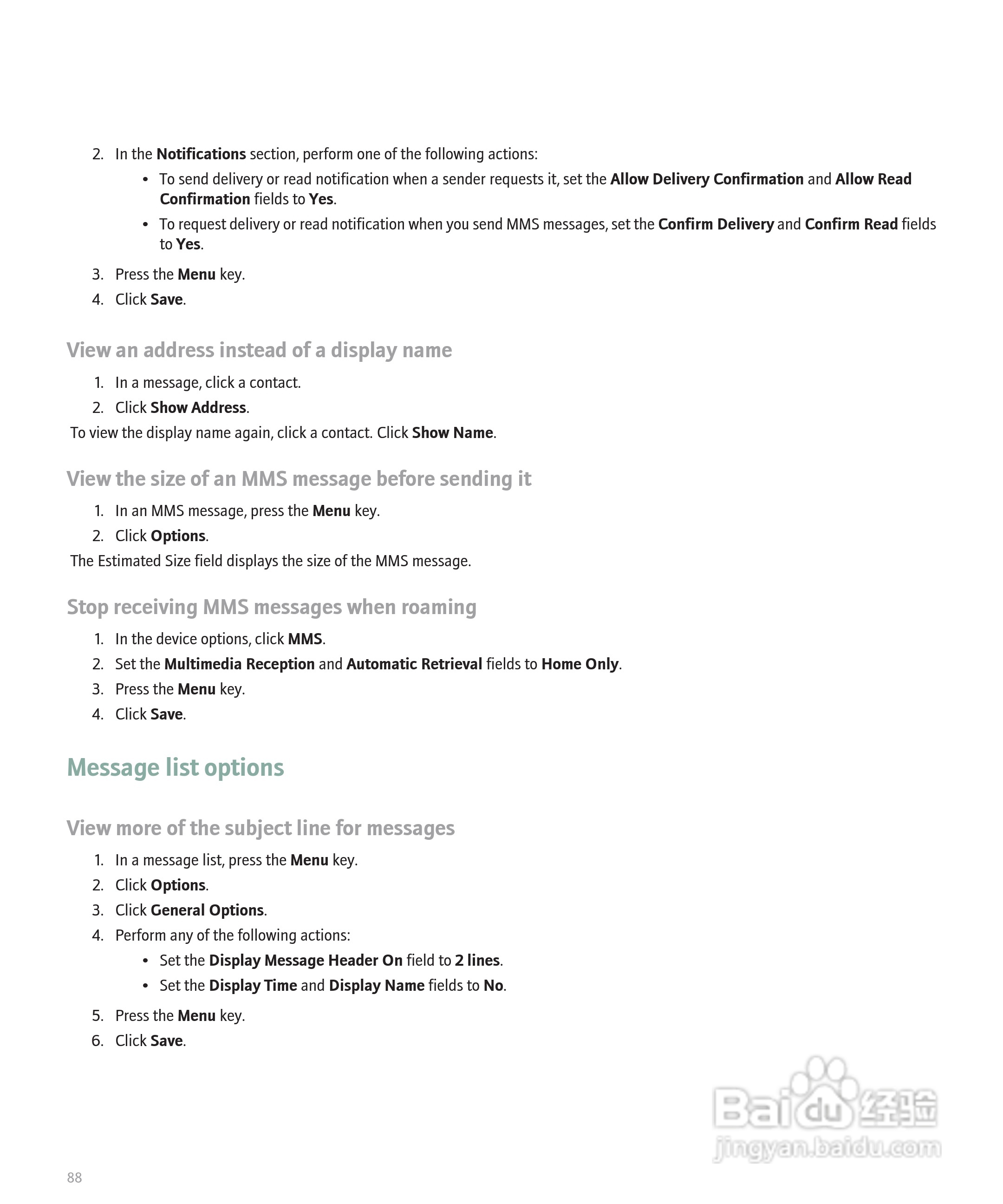 2. In the Notifications section, perform one of the following actions:

• To send delivery or read notification when a sender requests it, set the Allow Delivery Confirmation and Allow Read Confirmation fields to Yes.

• To request delivery or read notification when you send MMS messages, set the Confirm Delivery and Confirm Read fields to Yes.

3. Press the Menu key.
4. Click Save.

View an address instead of a display name

1. In a message, click a contact.
2. Click Show Address.

To view the display name again, click a contact. Click Show Name.

View the size of an MMS message before sending it

1. In an MMS message, press the Menu key.
2. Click Options.

The Estimated Size field displays the size of the MMS message.

Stop receiving MMS messages when roaming

1. In the device options, click MMS.
2. Set the Multimedia Reception and Automatic Retrieval fields to Home Only.
3. Press the Menu key.
4. Click Save.

Message list options

View more of the subject line for messages

1. In a message list, press the Menu key.
2. Click Options.
3. Click General Options.
4. Perform any of the following actions:

• Set the Display Message Header On field to 2 lines.

• Set the Display Time and Display Name fields to No.

5. Press the Menu key.
6. Click Save.

Baidu 经验
jingyan.baidu.com

88